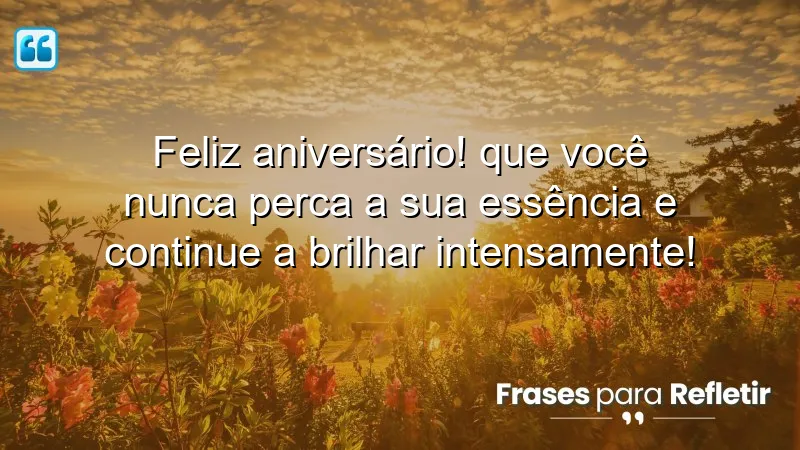 Feliz aniversário! que você nunca perca a sua essência e continue a brilhar intensamente!

Frases para Refletir